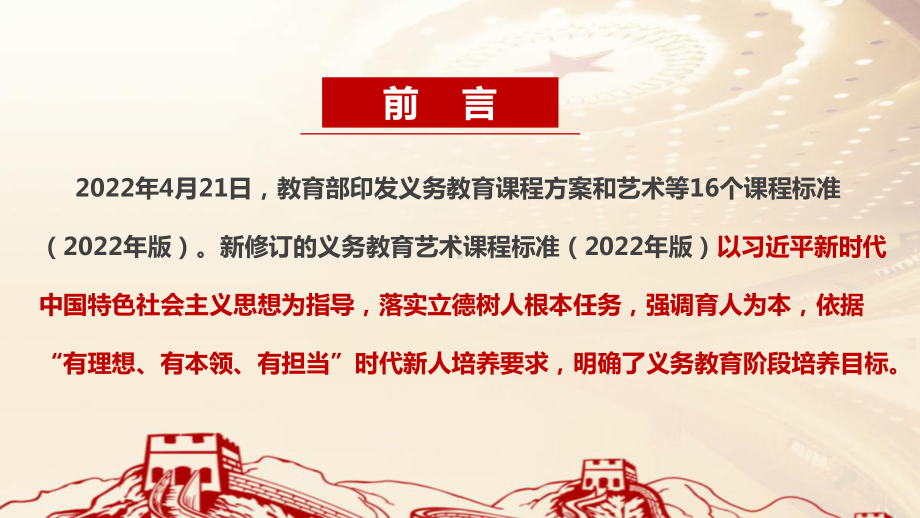 前　言

2022年4月21日，教育部印发义务教育课程方案和艺术等16个课程标准（2022年版）。新修订的义务教育艺术课程标准（2022年版）以习近平新时代中国特色社会主义思想为指导，落实立德树人根本任务，强调育人为本，依据“有理想、有本领、有担当”时代新人培养要求，明确了义务教育阶段培养目标。